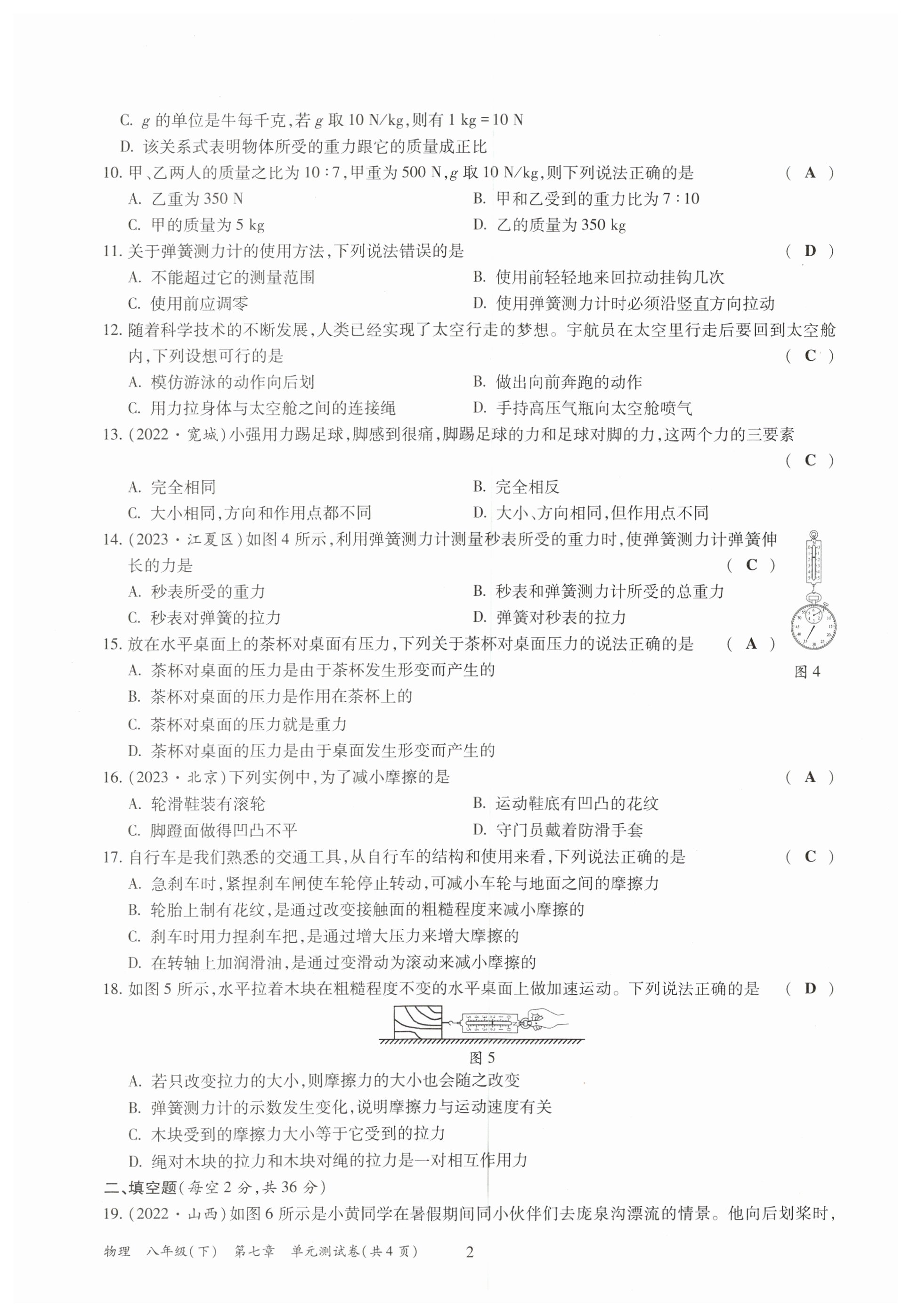 C. $g$ 的单位是牛每千克,若 $g$ 取 10 N/kg,则有 1 kg = 10 N
D. 该关系式表明物体所受的重力跟它的质量成正比

10. 甲、乙两人的质量之比为 10∶7,甲重为 500 N,$g$ 取 10 N/kg,则下列说法正确的是 ( A )
A. 乙重为 350 N
B. 甲和乙受到的重力比为 7∶10
C. 甲的质量为 5 kg
D. 乙的质量为 350 kg

11. 关于弹簧测力计的使用方法,下列说法错误的是 ( D )
A. 不能超过它的测量范围
B. 使用前轻轻地来回拉动挂钩几次
C. 使用前应调零
D. 使用弹簧测力计时必须沿竖直方向拉动

12. 随着科学技术的不断发展,人类已经实现了太空行走的梦想。宇航员在太空里行走后要回到太空舱内,下列设想可行的是 ( C )
A. 模仿游泳的动作向后划
B. 做出向前奔跑的动作
C. 用力拉身体与太空舱之间的连接绳
D. 手持高压气瓶向太空舱喷气

13. (2022·宽城)小强用力踢足球,脚感到很痛,脚踢足球的力和足球对脚的力,这两个力的三要素 ( C )
A. 完全相同
B. 完全相反
C. 大小相同,方向和作用点都不同
D. 大小、方向相同,但作用点不同

14. (2023·江夏区)如图 4 所示,利用弹簧测力计测量秒表所受的重力时,使弹簧测力计弹簧伸长的力是 ( C )
A. 秒表所受的重力
B. 秒表和弹簧测力计所受的总重力
C. 秒表对弹簧的拉力
D. 弹簧对秒表的拉力

图 4

15. 放在水平桌面上的茶杯对桌面有压力,下列关于茶杯对桌面压力的说法正确的是 ( A )
A. 茶杯对桌面的压力是由于茶杯发生形变而产生的
B. 茶杯对桌面的压力是作用在茶杯上的
C. 茶杯对桌面的压力就是重力
D. 茶杯对桌面的压力是由于桌面发生形变而产生的

16. (2023·北京)下列实例中,为了减小摩擦的是 ( A )
A. 轮滑鞋装有滚轮
B. 运动鞋底有凹凸的花纹
C. 脚蹬面做得凹凸不平
D. 守门员戴着防滑手套

17. 自行车是我们熟悉的交通工具,从自行车的结构和使用来看,下列说法正确的是 ( C )
A. 急刹车时,紧捏刹车闸使车轮停止转动,可减小车轮与地面之间的摩擦力
B. 轮胎上制有花纹,是通过改变接触面的粗糙程度来减小摩擦的
C. 刹车时用力捏刹车把,是通过增大压力来增大摩擦的
D. 在转轴上加润滑油,是通过变滑动为滚动来减小摩擦的

18. 如图 5 所示,水平拉着木块在粗糙程度不变的水平桌面上做加速运动。下列说法正确的是 ( D )

图 5

A. 若只改变拉力的大小,则摩擦力的大小也会随之改变
B. 弹簧测力计的示数发生变化,说明摩擦力与运动速度有关
C. 木块受到的摩擦力大小等于它受到的拉力
D. 绳对木块的拉力和木块对绳的拉力是一对相互作用力

二、填空题(每空 2 分,共 36 分)

19. (2022·山西)如图 6 所示是小黄同学在暑假期间同小伙伴们去庞泉沟漂流的情景。他向后划桨时,

物理 八年级(下) 第七章 单元测试卷(共 4 页) 2